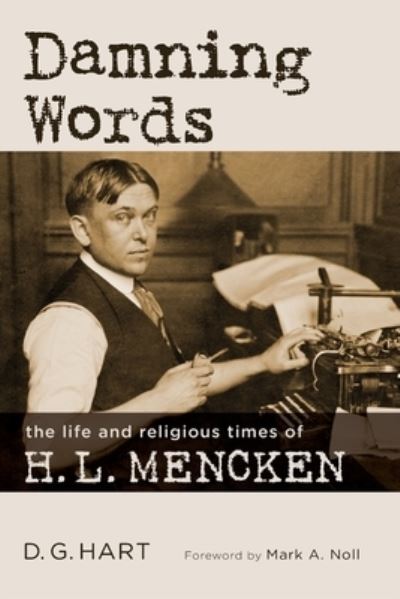 Damning Words

the life and religious times of
H. L. MENCKEN

D. G. HART

Foreword by Mark A. Noll